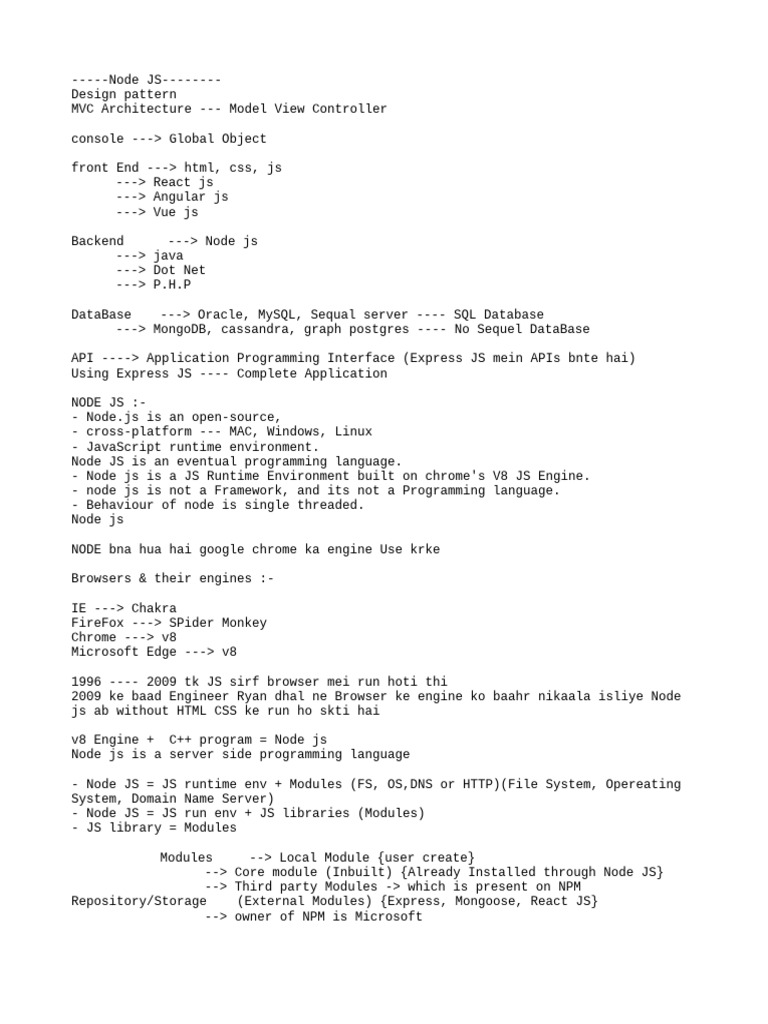 -----Node JS--------
Design pattern
MVC Architecture --- Model View Controller

console ---> Global Object

front End ---> html, css, js
---> React js
---> Angular js
---> Vue js

Backend ---> Node js
---> java
---> Dot Net
---> P.H.P

DataBase ---> Oracle, MySQL, Sequal server ---- SQL Database
---> MongoDB, cassandra, graph postgres ---- No Sequel DataBase

API ----> Application Programming Interface (Express JS mein APIs bnte hai)
Using Express JS ---- Complete Application

NODE JS :-
- Node.js is an open-source,
- cross-platform --- MAC, Windows, Linux
- JavaScript runtime environment.
Node JS is an eventual programming language.
- Node js is a JS Runtime Environment built on chrome's V8 JS Engine.
- node js is not a Framework, and its not a Programming language.
- Behaviour of node is single threaded.
Node js

NODE bna hua hai google chrome ka engine Use krke

Browsers & their engines :-

IE ---> Chakra
FireFox ---> SPider Monkey
Chrome ---> v8
Microsoft Edge ---> v8

1996 ---- 2009 tk JS sirf browser mei run hoti thi
2009 ke baad Engineer Ryan dhal ne Browser ke engine ko baahr nikaala isliye Node js ab without HTML CSS ke run ho skti hai

v8 Engine + C++ program = Node js
Node js is a server side programming language

- Node JS = JS runtime env + Modules (FS, OS,DNS or HTTP)(File System, Opereating System, Domain Name Server)
- Node JS = JS run env + JS libraries (Modules)
- JS library = Modules

Modules --> Local Module {user create}
--> Core module (Inbuilt) {Already Installed through Node JS}
--> Third party Modules -> which is present on NPM
Repository/Storage (External Modules) {Express, Mongoose, React JS}
--> owner of NPM is Microsoft